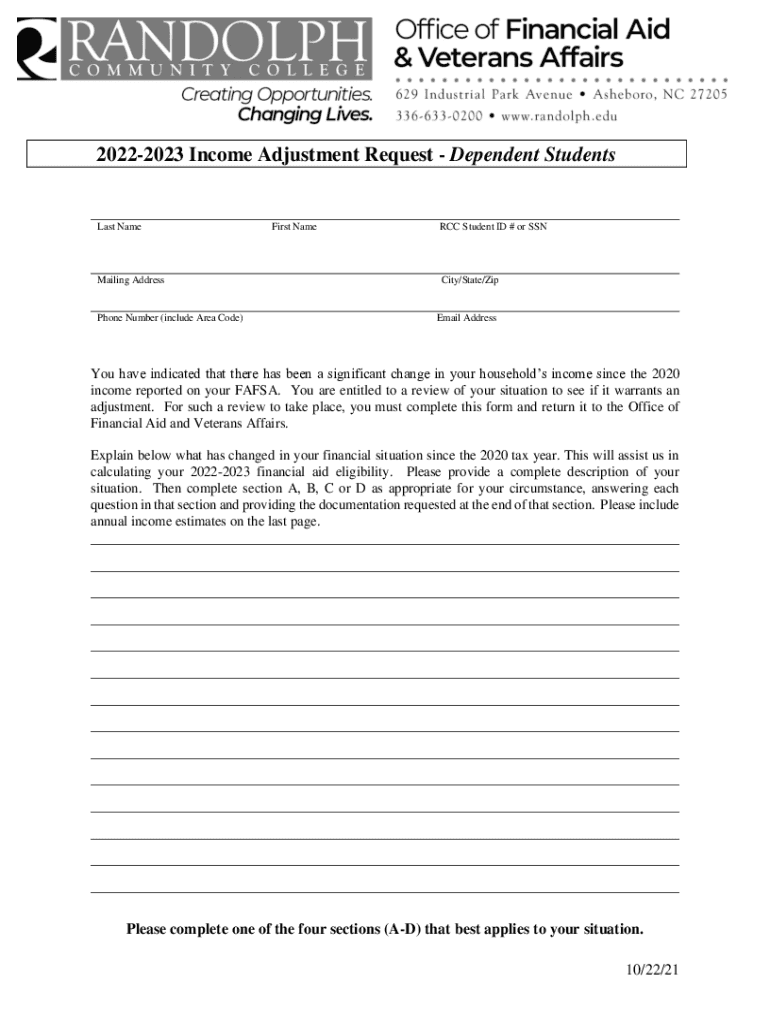 RANDOLPH
COMMUNITY COLLEGE
Creating Opportunities.
Changing Lives.

Office of Financial Aid
& Veterans Affairs
629 Industrial Park Avenue • Asheboro, NC 27205
336-633-0200 • www.randolph.edu

2022-2023 Income Adjustment Request - Dependent Students

Last Name First Name RCC Student ID # or SSN

Mailing Address City/State/Zip

Phone Number (include Area Code) Email Address

You have indicated that there has been a significant change in your household's income since the 2020 income reported on your FAFSA. You are entitled to a review of your situation to see if it warrants an adjustment. For such a review to take place, you must complete this form and return it to the Office of Financial Aid and Veterans Affairs.

Explain below what has changed in your financial situation since the 2020 tax year. This will assist us in calculating your 2022-2023 financial aid eligibility. Please provide a complete description of your situation. Then complete section A, B, C or D as appropriate for your circumstance, answering each question in that section and providing the documentation requested at the end of that section. Please include annual income estimates on the last page.

Please complete one of the four sections (A-D) that best applies to your situation.

10/22/21